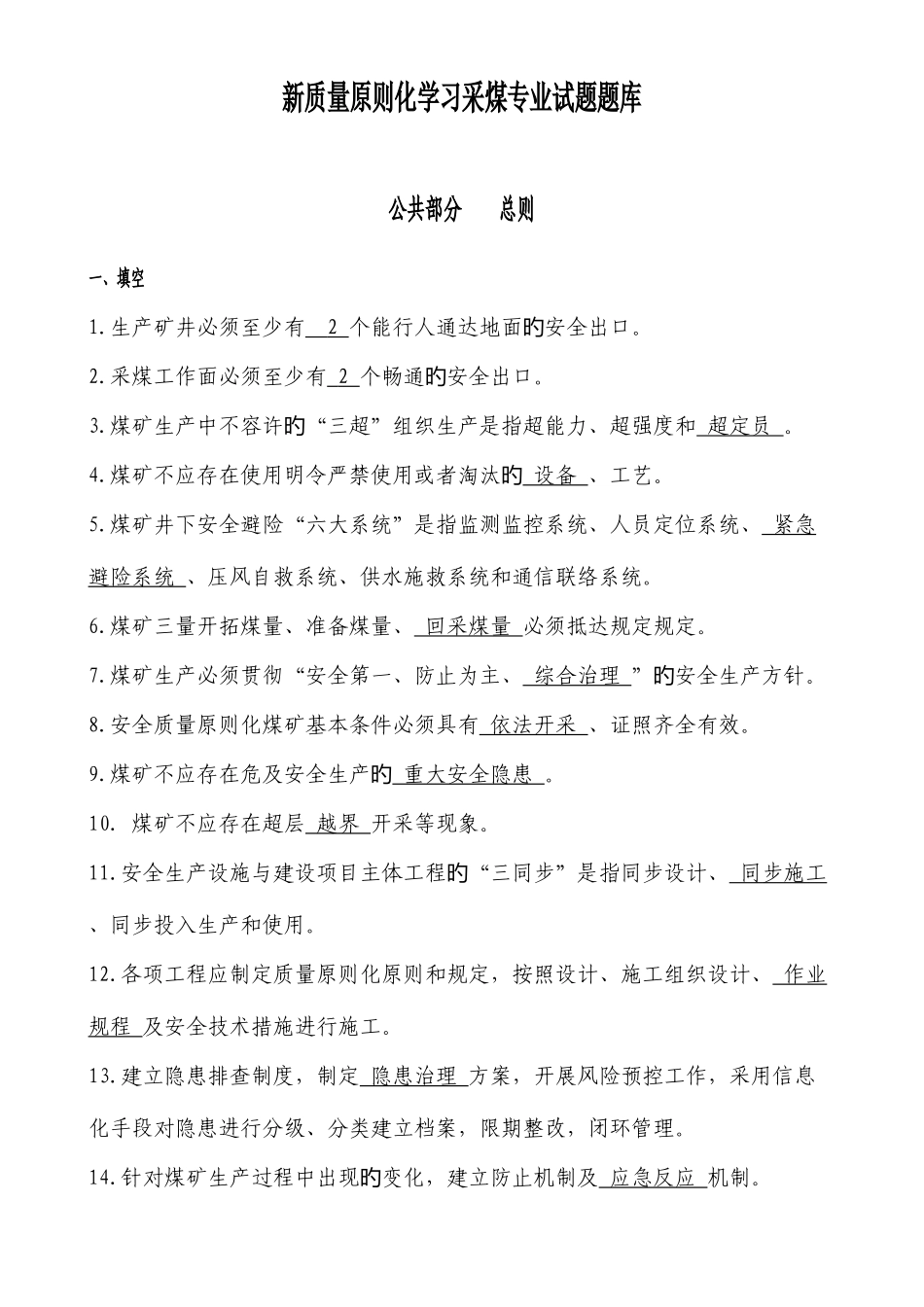 新质量原则化学习采煤专业试题题库

公共部分　总则

一、填空

1.生产矿井必须至少有 2 个能行人通达地面的安全出口。

2.采煤工作面必须至少有 2 个畅通的安全出口。

3.煤矿生产中不容许的“三超”组织生产是指超能力、超强度和 超定员 。

4.煤矿不应存在使用明令严禁使用或者淘汰的 设备 、工艺。

5.煤矿井下安全避险“六大系统”是指监测监控系统、人员定位系统、 紧急避险系统 、压风自救系统、供水施救系统和通信联络系统。

6.煤矿三量开拓煤量、准备煤量、 回采煤量 必须抵达规定规定。

7.煤矿生产必须贯彻“安全第一、防止为主、 综合治理 ”的安全生产方针。

8.安全质量原则化煤矿基本条件必须具有 依法开采 、证照齐全有效。

9.煤矿不应存在危及安全生产的 重大安全隐患 。

10. 煤矿不应存在超层 越界 开采等现象。

11.安全生产设施与建设项目主体工程的“三同步”是指同步设计、 同步施工 、同步投入生产和使用。

12.各项工程应制定质量原则化原则和规定，按照设计、施工组织设计、 作业规程 及安全技术措施进行施工。

13.建立隐患排查制度，制定 隐患治理 方案，开展风险预控工作，采用信息化手段对隐患进行分级、分类建立档案，限期整改，闭环管理。

14.针对煤矿生产过程中出现的变化，建立防止机制及 应急反应 机制。